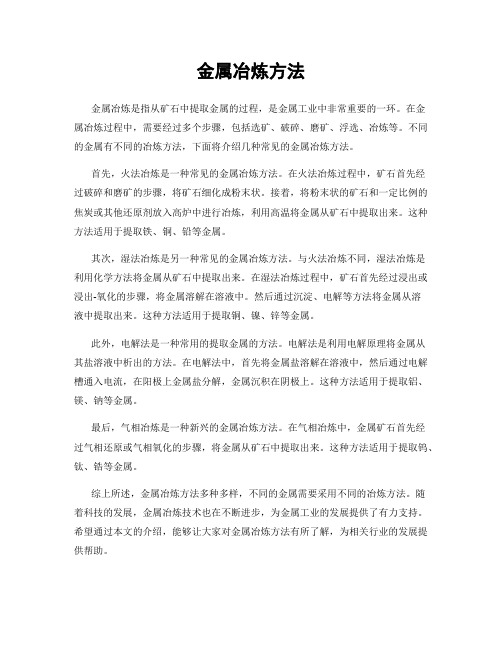 金属冶炼方法

金属冶炼是指从矿石中提取金属的过程，是金属工业中非常重要的一环。在金属冶炼过程中，需要经过多个步骤，包括选矿、破碎、磨矿、浮选、冶炼等。不同的金属有不同的冶炼方法，下面将介绍几种常见的金属冶炼方法。

首先，火法冶炼是一种常见的金属冶炼方法。在火法冶炼过程中，矿石首先经过破碎和磨矿的步骤，将矿石细化成粉末状。接着，将粉末状的矿石和一定比例的焦炭或其他还原剂放入高炉中进行冶炼，利用高温将金属从矿石中提取出来。这种方法适用于提取铁、铜、铅等金属。

其次，湿法冶炼是另一种常见的金属冶炼方法。与火法冶炼不同，湿法冶炼是利用化学方法将金属从矿石中提取出来。在湿法冶炼过程中，矿石首先经过浸出或浸出-氧化的步骤，将金属溶解在溶液中。然后通过沉淀、电解等方法将金属从溶液中提取出来。这种方法适用于提取铜、镍、锌等金属。

此外，电解法是一种常用的提取金属的方法。电解法是利用电解原理将金属从其盐溶液中析出的方法。在电解法中，首先将金属盐溶解在溶液中，然后通过电解槽通入电流，在阳极上金属盐分解，金属沉积在阴极上。这种方法适用于提取铝、镁、钠等金属。

最后，气相冶炼是一种新兴的金属冶炼方法。在气相冶炼中，金属矿石首先经过气相还原或气相氧化的步骤，将金属从矿石中提取出来。这种方法适用于提取钨、钛、锆等金属。

综上所述，金属冶炼方法多种多样，不同的金属需要采用不同的冶炼方法。随着科技的发展，金属冶炼技术也在不断进步，为金属工业的发展提供了有力支持。希望通过本文的介绍，能够让大家对金属冶炼方法有所了解，为相关行业的发展提供帮助。